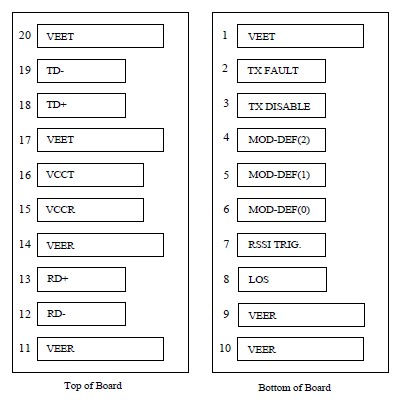 20 VEET

19 TD-

18 TD+

17 VEET

16 VCCT

15 VCCR

14 VEER

13 RD+

12 RD-

11 VEER

Top of Board

1 VEET

2 TX FAULT

3 TX DISABLE

4 MOD-DEF(2)

5 MOD-DEF(1)

6 MOD-DEF(0)

7 RSSI TRIG.

8 LOS

9 VEER

10 VEER

Bottom of Board